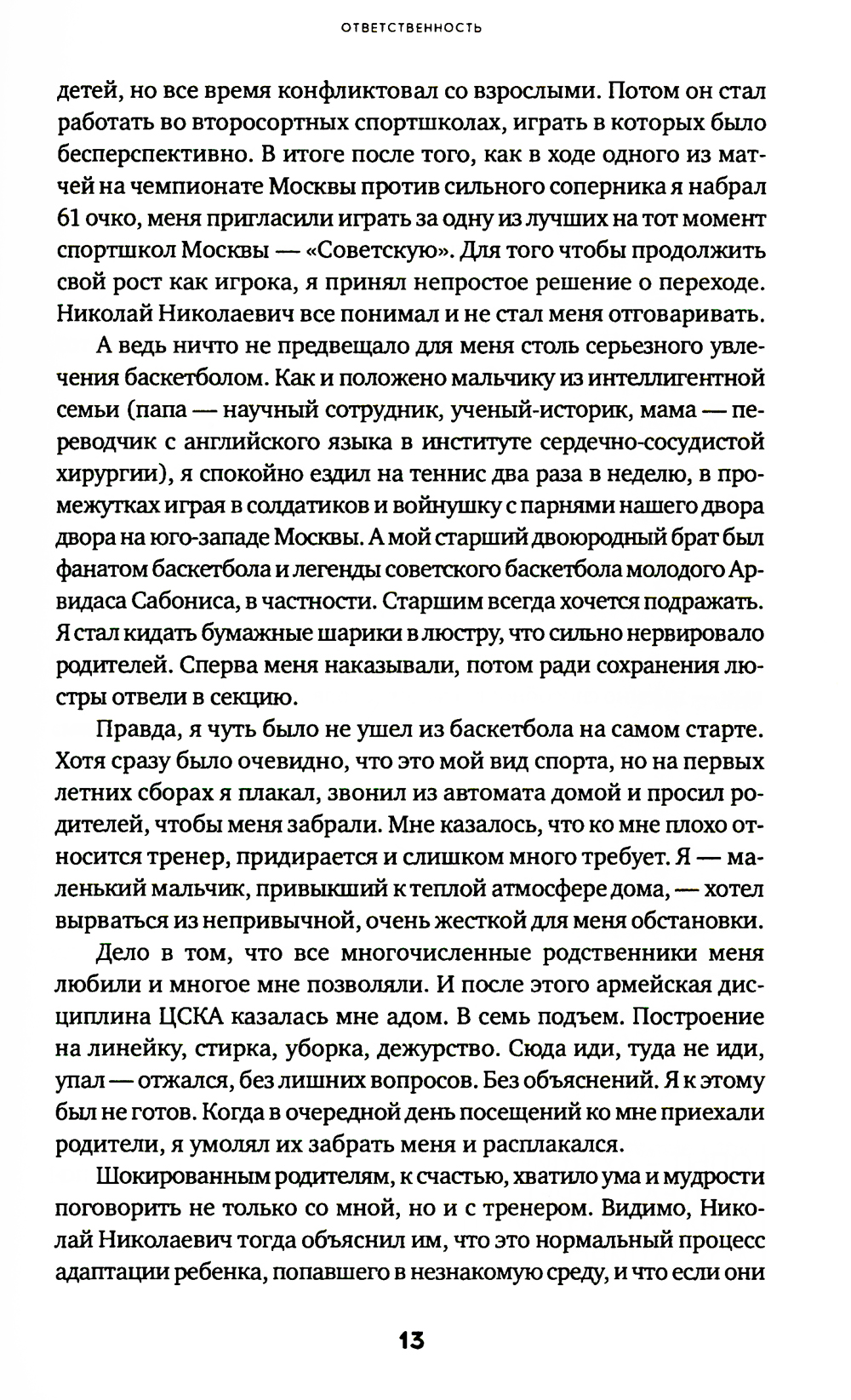 ОТВЕТСТВЕННОСТЬ

детей, но все время конфликтовал со взрослыми. Потом он стал работать во второсортных спортшколах, играть в которых было бесперспективно. В итоге после того, как в ходе одного из матчей на чемпионате Москвы против сильного соперника я набрал 61 очко, меня пригласили играть за одну из лучших на тот момент спортшкол Москвы — «Советскую». Для того чтобы продолжить свой рост как игрока, я принял непростое решение о переходе. Николай Николаевич все понимал и не стал меня отговаривать.

А ведь ничто не предвещало для меня столь серьезного увлечения баскетболом. Как и положено мальчику из интеллигентной семьи (папа — научный сотрудник, ученый-историк, мама — переводчик с английского языка в институте сердечно-сосудистой хирургии), я спокойно ездил на теннис два раза в неделю, в промежутках играя в солдатиков и войнушку с парнями нашего двора двора на юго-западе Москвы. А мой старший двоюродный брат был фанатом баскетбола и легенды советского баскетбола молодого Арвидаса Сабониса, в частности. Старшим всегда хочется подражать. Я стал кидать бумажные шарики в люстру, что сильно нервировало родителей. Сперва меня наказывали, потом ради сохранения люстры отвели в секцию.

Правда, я чуть было не ушел из баскетбола на самом старте. Хотя сразу было очевидно, что это мой вид спорта, но на первых летних сборах я плакал, звонил из автомата домой и просил родителей, чтобы меня забрали. Мне казалось, что ко мне плохо относится тренер, придирается и слишком много требует. Я — маленький мальчик, привыкший к теплой атмосфере дома, — хотел вырваться из непривычной, очень жесткой для меня обстановки.

Дело в том, что все многочисленные родственники меня любили и многое мне позволяли. И после этого армейская дисциплина ЦСКА казалась мне адом. В семь подъем. Построение на линейку, стирка, уборка, дежурство. Сюда иди, туда не иди, упал — отжался, без лишних вопросов. Без объяснений. Я к этому был не готов. Когда в очередной день посещений ко мне приехали родители, я умолял их забрать меня и расплакался.

Шокированным родителям, к счастью, хватило ума и мудрости поговорить не только со мной, но и с тренером. Видимо, Николай Николаевич тогда объяснил им, что это нормальный процесс адаптации ребенка, попавшего в незнакомую среду, и что если они

13